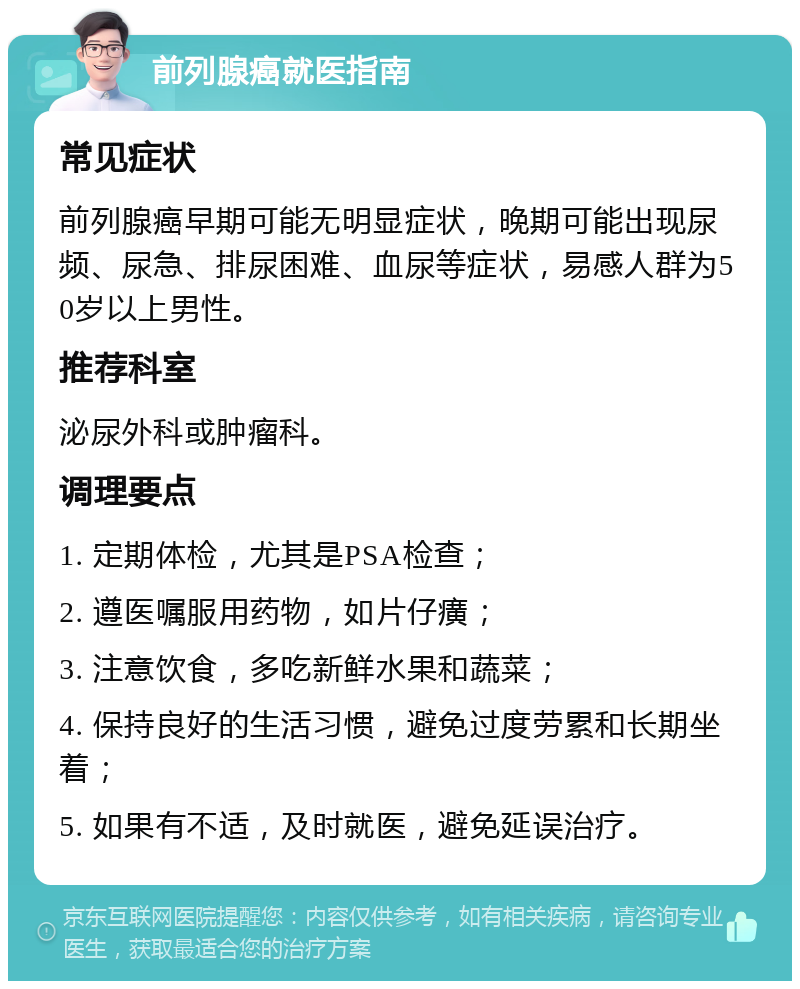 前列腺癌就医指南

常见症状

前列腺癌早期可能无明显症状，晚期可能出现尿频、尿急、排尿困难、血尿等症状，易感人群为50岁以上男性。

推荐科室

泌尿外科或肿瘤科。

调理要点

1. 定期体检，尤其是PSA检查；

2. 遵医嘱服用药物，如片仔癀；

3. 注意饮食，多吃新鲜水果和蔬菜；

4. 保持良好的生活习惯，避免过度劳累和长期坐着；

5. 如果有不适，及时就医，避免延误治疗。

京东互联网医院提醒您：内容仅供参考，如有相关疾病，请咨询专业医生，获取最适合您的治疗方案